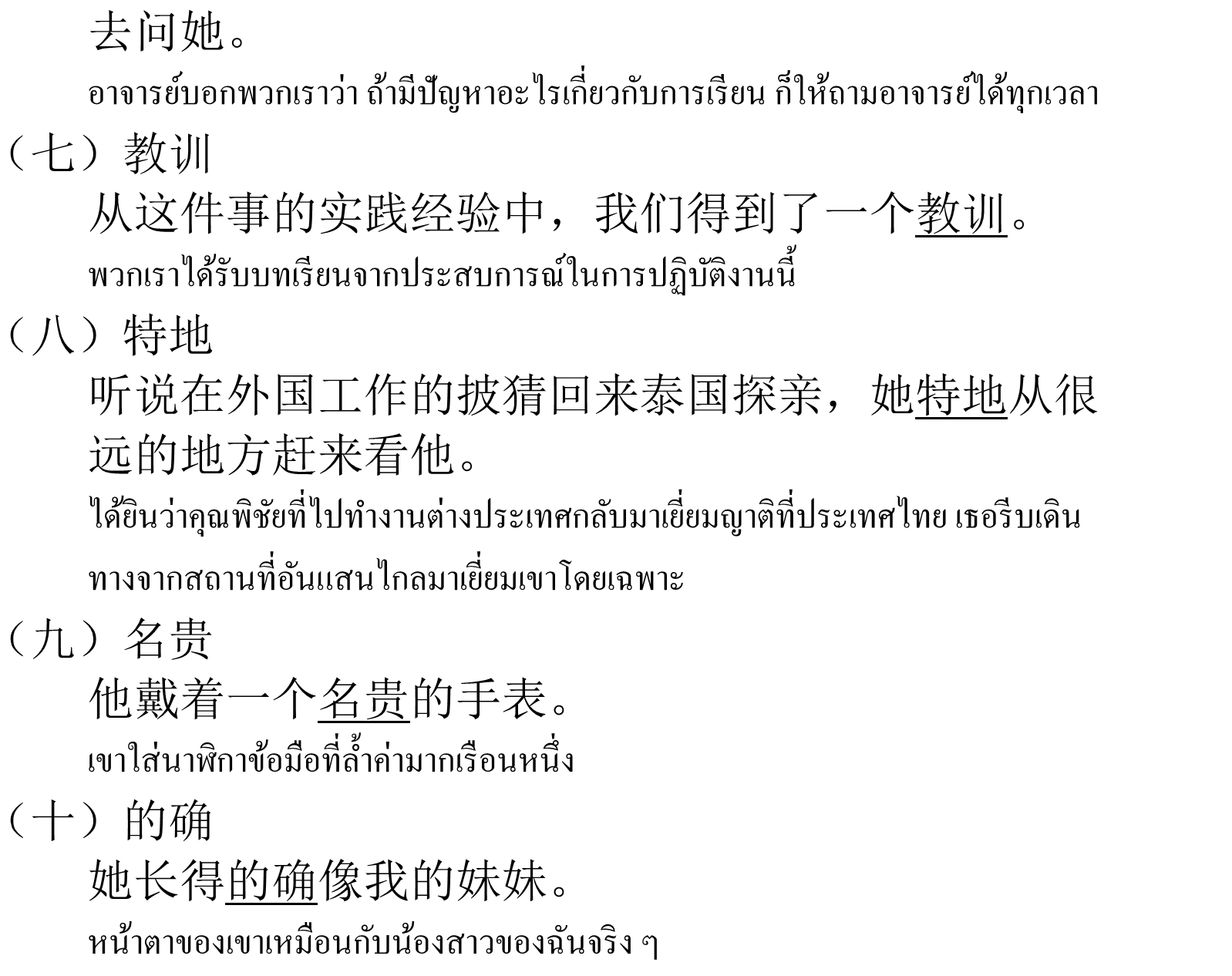 去问她。

อาจารย์บอกพวกเราว่า ถ้ามีปัญหาอะไรเกี่ยวกับการเรียน ก็ให้ถามอาจารย์ได้ทุกเวลา

（七）教训

从这件事的实践经验中，我们得到了一个教训。

พวกเราได้รับบทเรียนจากประสบการณ์ในการปฏิบัติงานนี้

（八）特地

听说在外国工作的披猜回来泰国探亲，她特地从很远的地方赶来看他。

ได้ยินว่าคุณพิชัยที่ไปทำงานต่างประเทศกลับมาเยี่ยมญาติที่ประเทศไทย เธอรีบเดินทางจากสถานที่อันแสนไกลมาเยี่ยมเขาโดยเฉพาะ

（九）名贵

他戴着一个名贵的手表。

เขาใส่นาฬิกาข้อมือที่ล้ำค่ามากเรือนหนึ่ง

（十）的确

她长得的确像我的妹妹。

หน้าตาของเขาเหมือนกับน้องสาวของฉันจริง ๆ